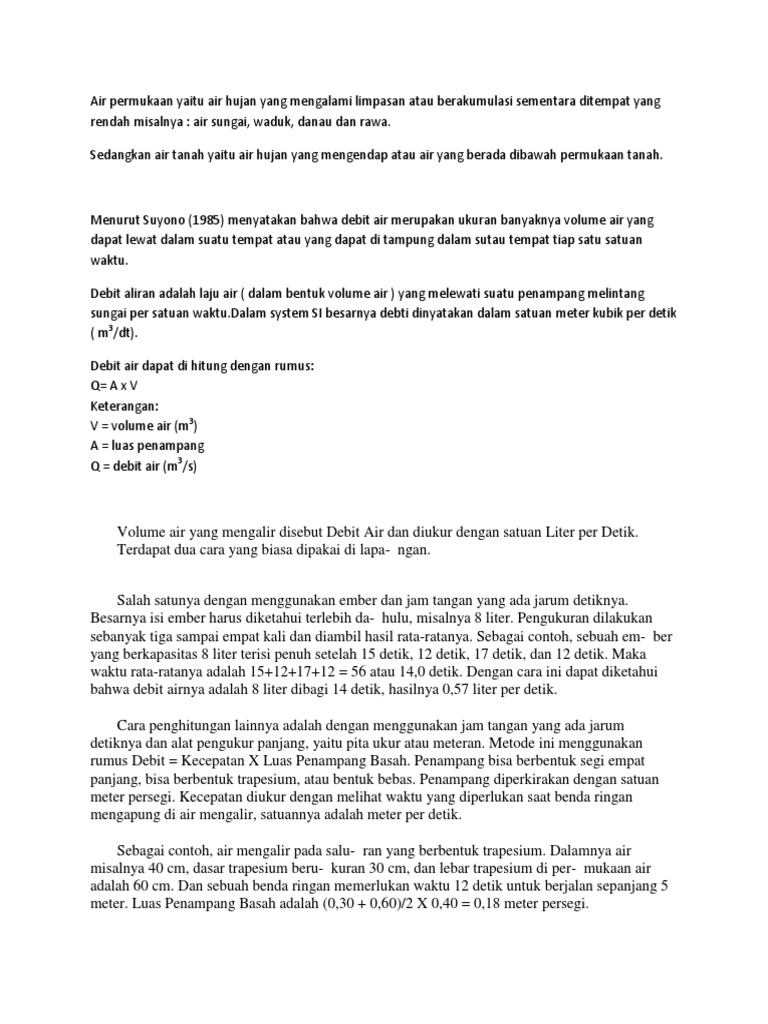 Air permukaan yaitu air hujan yang mengalami limpasan atau berakumulasi sementara ditempat yang rendah misalnya : air sungai, waduk, danau dan rawa.

Sedangkan air tanah yaitu air hujan yang mengendap atau air yang berada dibawah permukaan tanah.

Menurut Suyono (1985) menyatakan bahwa debit air merupakan ukuran banyaknya volume air yang dapat lewat dalam suatu tempat atau yang dapat di tampung dalam sutau tempat tiap satu satuan waktu.

Debit aliran adalah laju air ( dalam bentuk volume air ) yang melewati suatu penampang melintang sungai per satuan waktu.Dalam system SI besarnya debti dinyatakan dalam satuan meter kubik per detik ( $m^3$/dt).

Debit air dapat di hitung dengan rumus:
Q= A x V
Keterangan:
V = volume air ($m^3$)
A = luas penampang
Q = debit air ($m^3$/s)

Volume air yang mengalir disebut Debit Air dan diukur dengan satuan Liter per Detik. Terdapat dua cara yang biasa dipakai di lapa- ngan.

Salah satunya dengan menggunakan ember dan jam tangan yang ada jarum detiknya. Besarnya isi ember harus diketahui terlebih da- hulu, misalnya 8 liter. Pengukuran dilakukan sebanyak tiga sampai empat kali dan diambil hasil rata-ratanya. Sebagai contoh, sebuah em- ber yang berkapasitas 8 liter terisi penuh setelah 15 detik, 12 detik, 17 detik, dan 12 detik. Maka waktu rata-ratanya adalah 15+12+17+12 = 56 atau 14,0 detik. Dengan cara ini dapat diketahui bahwa debit airnya adalah 8 liter dibagi 14 detik, hasilnya 0,57 liter per detik.

Cara penghitungan lainnya adalah dengan menggunakan jam tangan yang ada jarum detiknya dan alat pengukur panjang, yaitu pita ukur atau meteran. Metode ini menggunakan rumus Debit = Kecepatan X Luas Penampang Basah. Penampang bisa berbentuk segi empat panjang, bisa berbentuk trapesium, atau bentuk bebas. Penampang diperkirakan dengan satuan meter persegi. Kecepatan diukur dengan melihat waktu yang diperlukan saat benda ringan mengapung di air mengalir, satuannya adalah meter per detik.

Sebagai contoh, air mengalir pada salu- ran yang berbentuk trapesium. Dalamnya air misalnya 40 cm, dasar trapesium beru- kuran 30 cm, dan lebar trapesium di per- mukaan air adalah 60 cm. Dan sebuah benda ringan memerlukan waktu 12 detik untuk berjalan sepanjang 5 meter. Luas Penampang Basah adalah (0,30 + 0,60)/2 X 0,40 = 0,18 meter persegi.